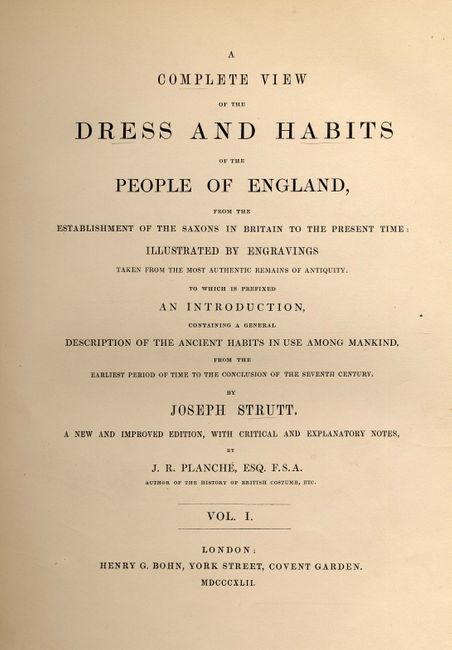 A
COMPLETE VIEW
OF THE
DRESS AND HABITS
OF THE
PEOPLE OF ENGLAND,
FROM THE
ESTABLISHMENT OF THE SAXONS IN BRITAIN TO THE PRESENT TIME:
ILLUSTRATED BY ENGRAVINGS
TAKEN FROM THE MOST AUTHENTIC REMAINS OF ANTIQUITY.
TO WHICH IS PREFIXED
AN INTRODUCTION,
CONTAINING A GENERAL
DESCRIPTION OF THE ANCIENT HABITS IN USE AMONG MANKIND,
FROM THE
EARLIEST PERIOD OF TIME TO THE CONCLUSION OF THE SEVENTH CENTURY.
BY
JOSEPH STRUTT.
A NEW AND IMPROVED EDITION, WITH CRITICAL AND EXPLANATORY NOTES,
BY
J. R. PLANCHÉ, ESQ. F.S.A.
AUTHOR OF THE HISTORY OF BRITISH COSTUME, ETC.

VOL. I.

LONDON:
HENRY G. BOHN, YORK STREET, COVENT GARDEN.
MDCCCXLII.